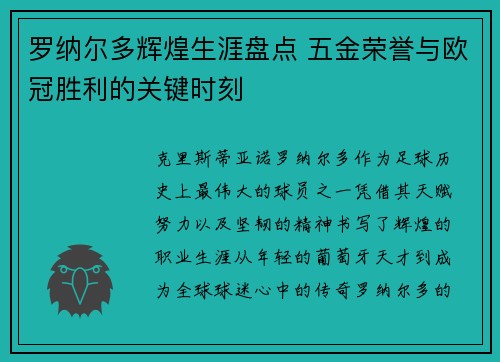 罗纳尔多辉煌生涯盘点 五金荣誉与欧冠胜利的关键时刻

克里斯蒂亚诺罗纳尔多作为足球历史上最伟大的球员之一凭借其天赋努力以及坚韧的精神书写了辉煌的职业生涯从年轻的葡萄牙天才到成为全球球迷心中的传奇罗纳尔多的